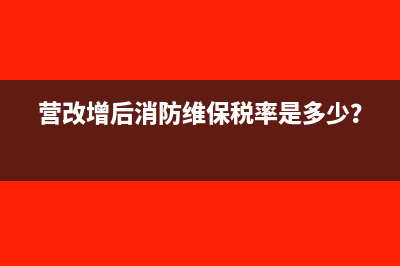 营改增后消防维保税率是多少?